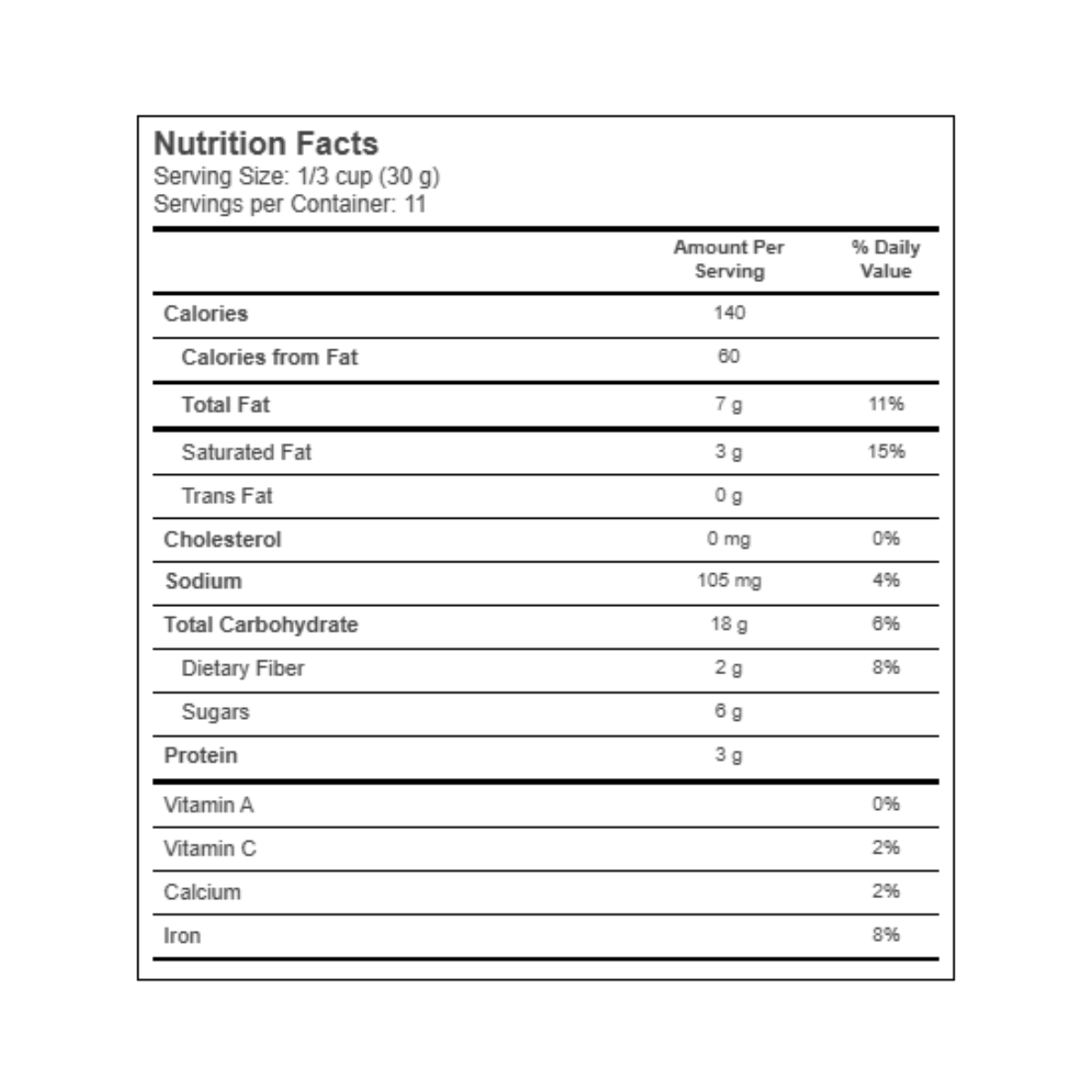 Nutrition Facts
Serving Size: 1/3 cup (30 g)
Servings per Container: 11

| | Amount Per Serving | % Daily Value |
|---|---|---|
| Calories | 140 | |
| Calories from Fat | 60 | |
| Total Fat | 7 g | 11% |
| Saturated Fat | 3 g | 15% |
| Trans Fat | 0 g | |
| Cholesterol | 0 mg | 0% |
| Sodium | 105 mg | 4% |
| Total Carbohydrate | 18 g | 6% |
| Dietary Fiber | 2 g | 8% |
| Sugars | 6 g | |
| Protein | 3 g | |
| Vitamin A | | 0% |
| Vitamin C | | 2% |
| Calcium | | 2% |
| Iron | | 8% |